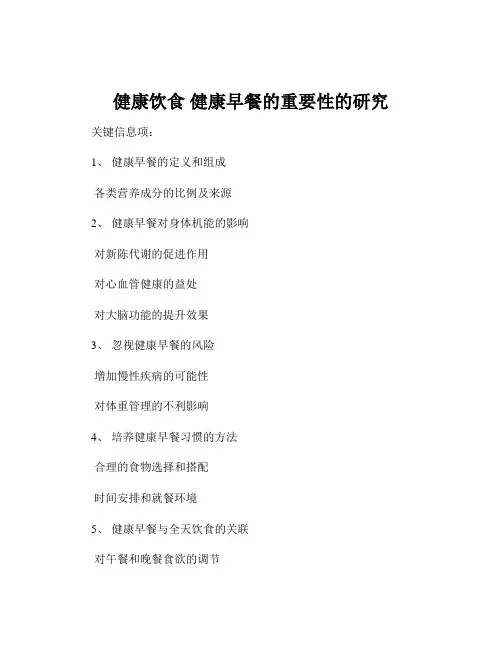 健康饮食 健康早餐的重要性的研究

关键信息项：

1、 健康早餐的定义和组成

各类营养成分的比例及来源

2、 健康早餐对身体机能的影响

对新陈代谢的促进作用

对心血管健康的益处

对大脑功能的提升效果

3、 忽视健康早餐的风险

增加慢性疾病的可能性

对体重管理的不利影响

4、 培养健康早餐习惯的方法

合理的食物选择和搭配

时间安排和就餐环境

5、 健康早餐与全天饮食的关联

对午餐和晚餐食欲的调节